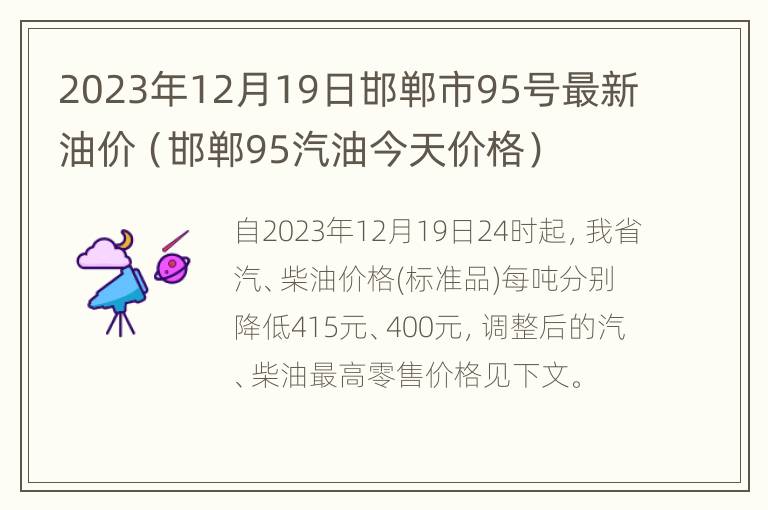 2023年12月19日邯郸市95号最新油价（邯郸95汽油今天价格）

自2023年12月19日24时起，我省汽、柴油价格(标准品)每吨分别降低415元、400元，调整后的汽、柴油最高零售价格见下文。